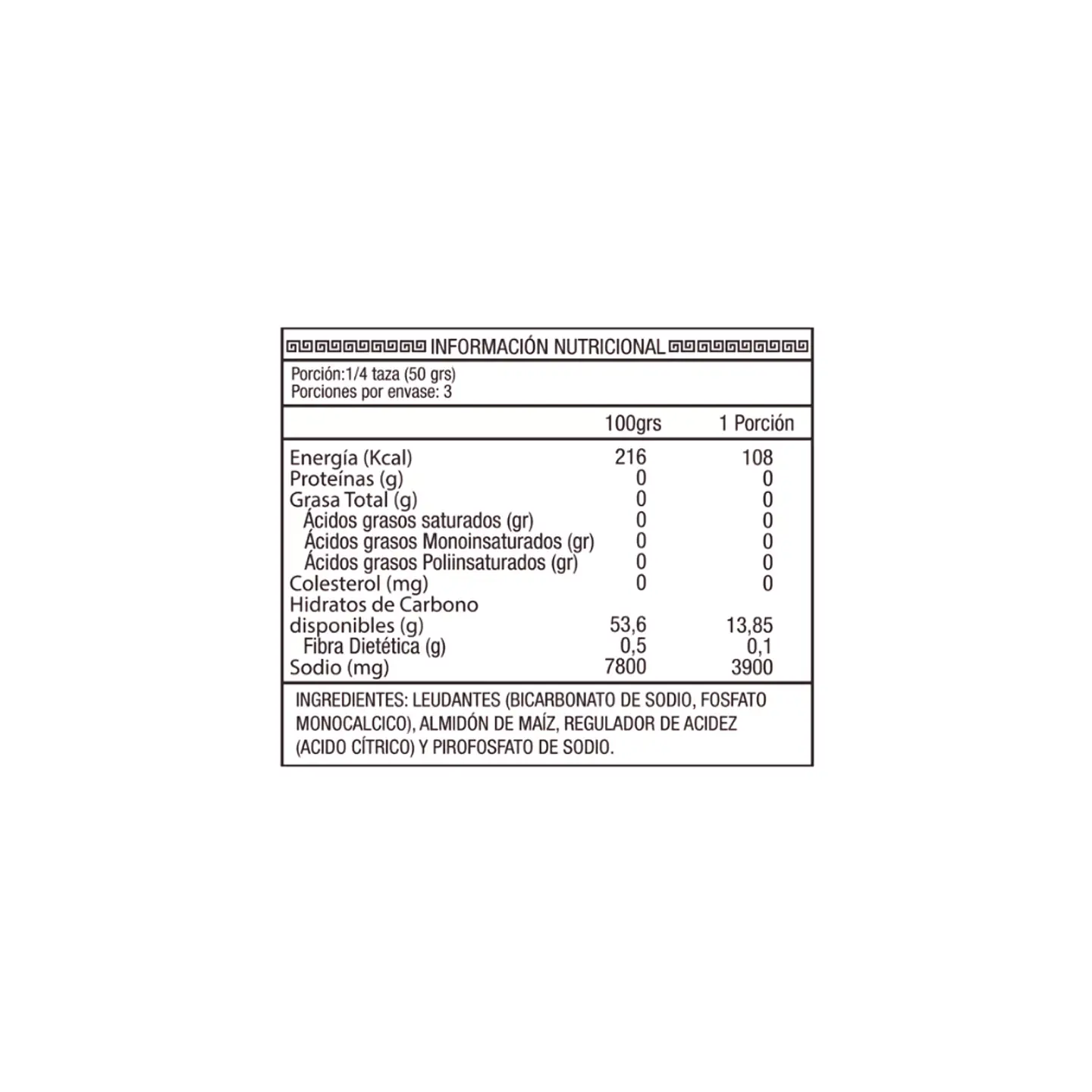 INFORMACIÓN NUTRICIONAL

Porción:1/4 taza (50 grs)
Porciones por envase: 3

|  | 100grs | 1 Porción |
|---|---|---|
| Energía (Kcal) | 216 | 108 |
| Proteínas (g) | 0 | 0 |
| Grasa Total (g) | 0 | 0 |
| Ácidos grasos saturados (gr) | 0 | 0 |
| Ácidos grasos Monoinsaturados (gr) | 0 | 0 |
| Ácidos grasos Poliinsaturados (gr) | 0 | 0 |
| Colesterol (mg) | 0 | 0 |
| Hidratos de Carbono disponibles (g) | 53,6 | 13,85 |
| Fibra Dietética (g) | 0,5 | 0,1 |
| Sodio (mg) | 7800 | 3900 |

INGREDIENTES: LEUDANTES (BICARBONATO DE SODIO, FOSFATO MONOCALCICO), ALMIDÓN DE MAÍZ, REGULADOR DE ACIDEZ (ACIDO CÍTRICO) Y PIROFOSFATO DE SODIO.